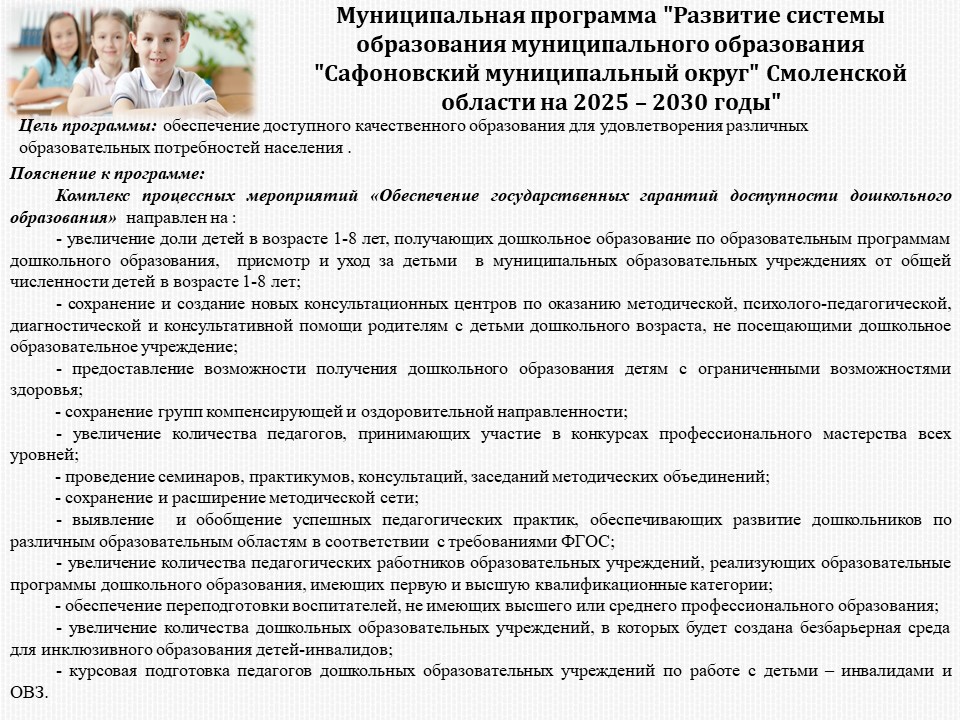 Муниципальная программа "Развитие системы образования муниципального образования "Сафоновский муниципальный округ" Смоленской области на 2025 – 2030 годы"

Цель программы: обеспечение доступного качественного образования для удовлетворения различных образовательных потребностей населения .

Пояснение к программе:

Комплекс процессных мероприятий «Обеспечение государственных гарантий доступности дошкольного образования» направлен на :

- увеличение доли детей в возрасте 1-8 лет, получающих дошкольное образование по образовательным программам дошкольного образования, присмотр и уход за детьми в муниципальных образовательных учреждениях от общей численности детей в возрасте 1-8 лет;

- сохранение и создание новых консультационных центров по оказанию методической, психолого-педагогической, диагностической и консультативной помощи родителям с детьми дошкольного возраста, не посещающими дошкольное образовательное учреждение;

- предоставление возможности получения дошкольного образования детям с ограниченными возможностями здоровья;

- сохранение групп компенсирующей и оздоровительной направленности;

- увеличение количества педагогов, принимающих участие в конкурсах профессионального мастерства всех уровней;

- проведение семинаров, практикумов, консультаций, заседаний методических объединений;

- сохранение и расширение методической сети;

- выявление и обобщение успешных педагогических практик, обеспечивающих развитие дошкольников по различным образовательным областям в соответствии с требованиями ФГОС;

- увеличение количества педагогических работников образовательных учреждений, реализующих образовательные программы дошкольного образования, имеющих первую и высшую квалификационные категории;

- обеспечение переподготовки воспитателей, не имеющих высшего или среднего профессионального образования;

- увеличение количества дошкольных образовательных учреждений, в которых будет создана безбарьерная среда для инклюзивного образования детей-инвалидов;

- курсовая подготовка педагогов дошкольных образовательных учреждений по работе с детьми – инвалидами и ОВЗ.